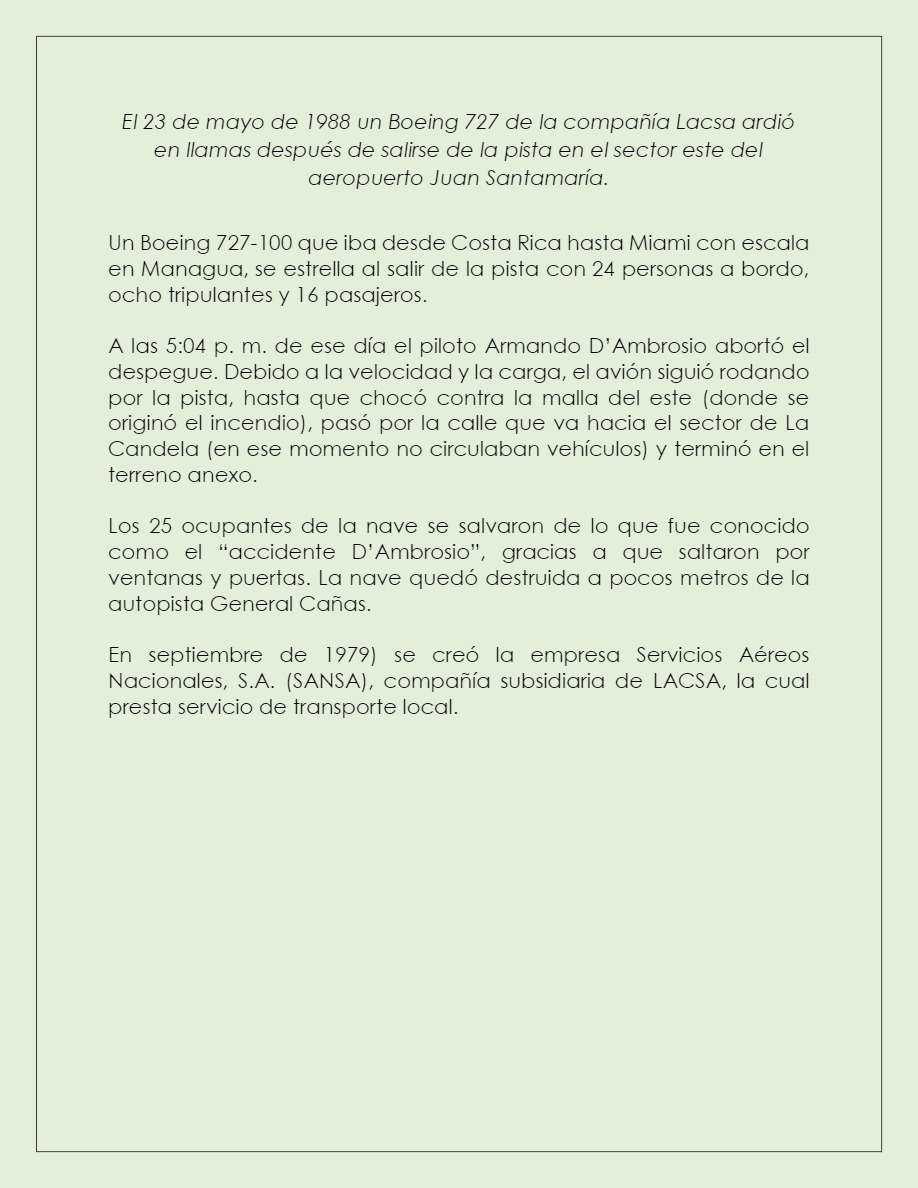 El 23 de mayo de 1988 un Boeing 727 de la compañía Lacsa ardió en llamas después de salirse de la pista en el sector este del aeropuerto Juan Santamaría.

Un Boeing 727-100 que iba desde Costa Rica hasta Miami con escala en Managua, se estrella al salir de la pista con 24 personas a bordo, ocho tripulantes y 16 pasajeros.

A las 5:04 p. m. de ese día el piloto Armando D'Ambrosio abortó el despegue. Debido a la velocidad y la carga, el avión siguió rodando por la pista, hasta que chocó contra la malla del este (donde se originó el incendio), pasó por la calle que va hacia el sector de La Candela (en ese momento no circulaban vehículos) y terminó en el terreno anexo.

Los 25 ocupantes de la nave se salvaron de lo que fue conocido como el "accidente D'Ambrosio", gracias a que saltaron por ventanas y puertas. La nave quedó destruida a pocos metros de la autopista General Cañas.

En septiembre de 1979) se creó la empresa Servicios Aéreos Nacionales, S.A. (SANSA), compañía subsidiaria de LACSA, la cual presta servicio de transporte local.